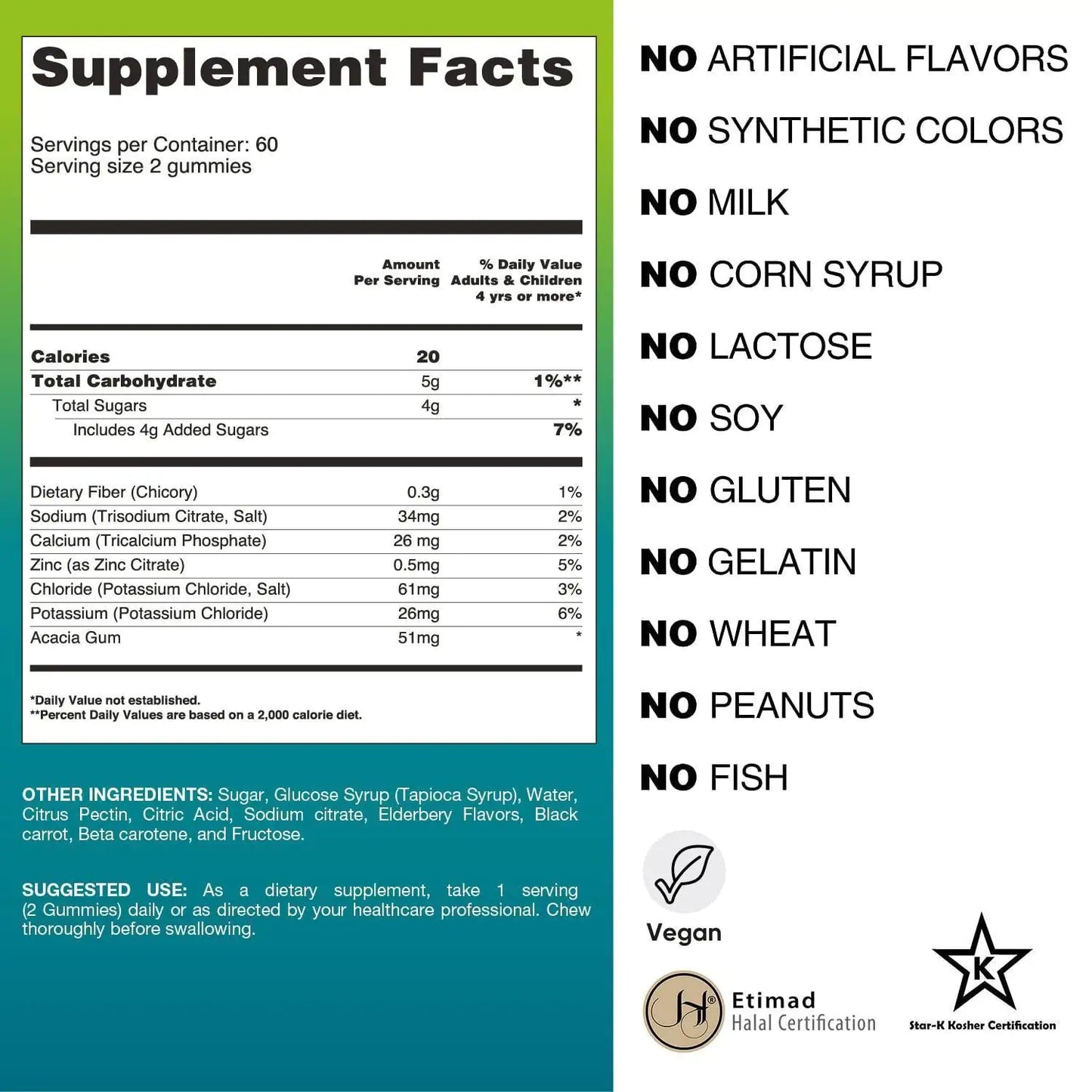 Supplement Facts

Servings per Container: 60
Serving size 2 gummies

| | Amount Per Serving | % Daily Value Adults & Children 4 yrs or more* |
|---|---|---|
| Calories | 20 | |
| Total Carbohydrate | 5g | 1%** |
| Total Sugars | 4g | * |
| Includes 4g Added Sugars | | 7% |
| Dietary Fiber (Chicory) | 0.3g | 1% |
| Sodium (Trisodium Citrate, Salt) | 34mg | 2% |
| Calcium (Tricalcium Phosphate) | 26 mg | 2% |
| Zinc (as Zinc Citrate) | 0.5mg | 5% |
| Chloride (Potassium Chloride, Salt) | 61mg | 3% |
| Potassium (Potassium Chloride) | 26mg | 6% |
| Acacia Gum | 51mg | * |

*Daily Value not established.
**Percent Daily Values are based on a 2,000 calorie diet.

OTHER INGREDIENTS: Sugar, Glucose Syrup (Tapioca Syrup), Water, Citrus Pectin, Citric Acid, Sodium citrate, Elderbery Flavors, Black carrot, Beta carotene, and Fructose.

SUGGESTED USE: As a dietary supplement, take 1 serving (2 Gummies) daily or as directed by your healthcare professional. Chew thoroughly before swallowing.

NO ARTIFICIAL FLAVORS
NO SYNTHETIC COLORS
NO MILK
NO CORN SYRUP
NO LACTOSE
NO SOY
NO GLUTEN
NO GELATIN
NO WHEAT
NO PEANUTS
NO FISH

Vegan

Etimad
Halal Certification

K
Star-K Kosher Certification